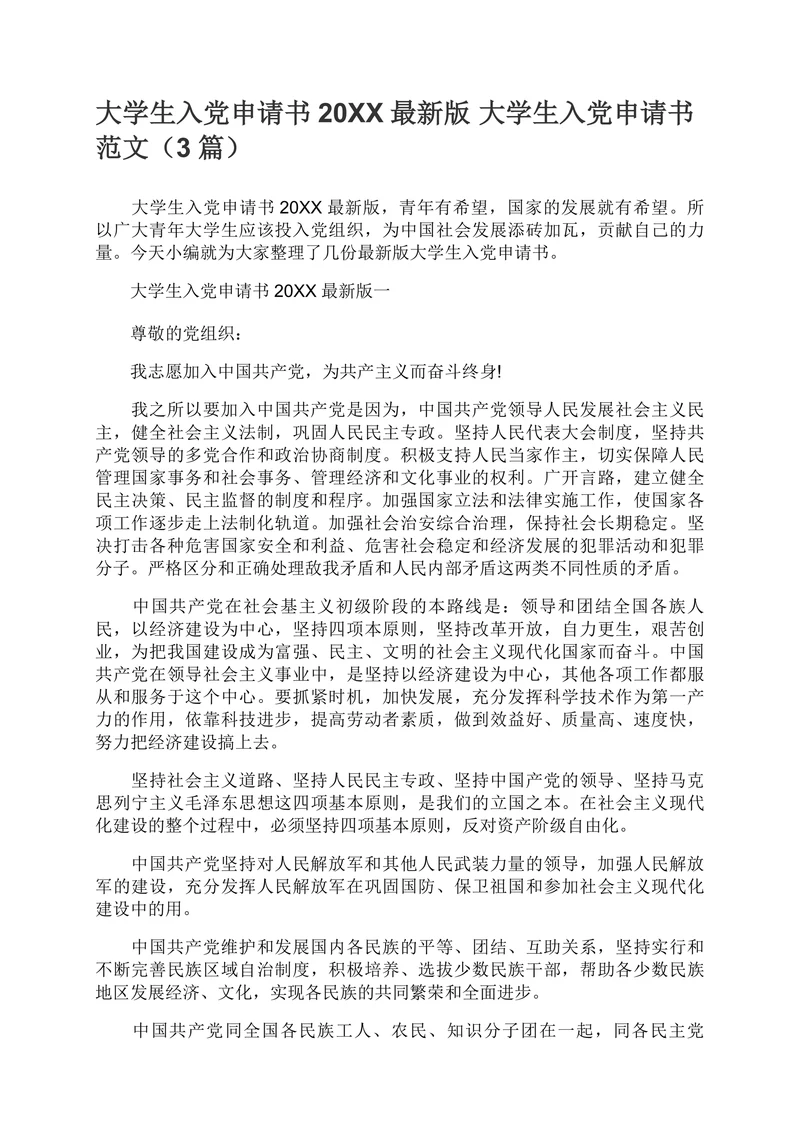 大学生入党申请书 20XX 最新版 大学生入党申请书范文（3 篇）

大学生入党申请书 20XX 最新版，青年有希望，国家的发展就有希望。所以广大青年大学生应该投入党组织，为中国社会发展添砖加瓦，贡献自己的力量。今天小编就为大家整理了几份最新版大学生入党申请书。

大学生入党申请书 20XX 最新版一

尊敬的党组织：

我志愿加入中国共产党，为共产主义而奋斗终身!

我之所以要加入中国共产党是因为，中国共产党领导人民发展社会主义民主，健全社会主义法制，巩固人民民主专政。坚持人民代表大会制度，坚持共产党领导的多党合作和政治协商制度。积极支持人民当家作主，切实保障人民管理国家事务和社会事务、管理经济和文化事业的权利。广开言路，建立健全民主决策、民主监督的制度和程序。加强国家立法和法律实施工作，使国家各项工作逐步走上法制化轨道。加强社会治安综合治理，保持社会长期稳定。坚决打击各种危害国家安全和利益、危害社会稳定和经济发展的犯罪活动和犯罪分子。严格区分和正确处理敌我矛盾和人民内部矛盾这两类不同性质的矛盾。

中国共产党在社会基主义初级阶段的本路线是：领导和团结全国各族人民，以经济建设为中心，坚持四项本原则，坚持改革开放，自力更生，艰苦创业，为把我国建设成为富强、民主、文明的社会主义现代化国家而奋斗。中国共产党在领导社会主义事业中，是坚持以经济建设为中心，其他各项工作都服从和服务于这个中心。要抓紧时机，加快发展，充分发挥科学技术作为第一产力的作用，依靠科技进步，提高劳动者素质，做到效益好、质量高、速度快，努力把经济建设搞上去。

坚持社会主义道路、坚持人民民主专政、坚持中国产党的领导、坚持马克思列宁主义毛泽东思想这四项基本原则，是我们的立国之本。在社会主义现代化建设的整个过程中，必须坚持四项基本原则，反对资产阶级自由化。

中国共产党坚持对人民解放军和其他人民武装力量的领导，加强人民解放军的建设，充分发挥人民解放军在巩固国防、保卫祖国和参加社会主义现代化建设中的用。

中国共产党维护和发展国内各民族的平等、团结、互助关系，坚持实行和不断完善民族区域自治制度，积极培养、选拔少数民族干部，帮助各少数民族地区发展经济、文化，实现各民族的共同繁荣和全面进步。

中国共产党同全国各民族工人、农民、知识分子团在一起，同各民主党